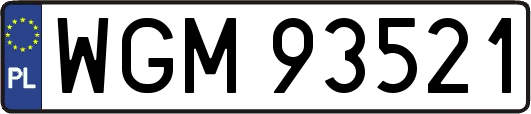 PL
WGM 93521